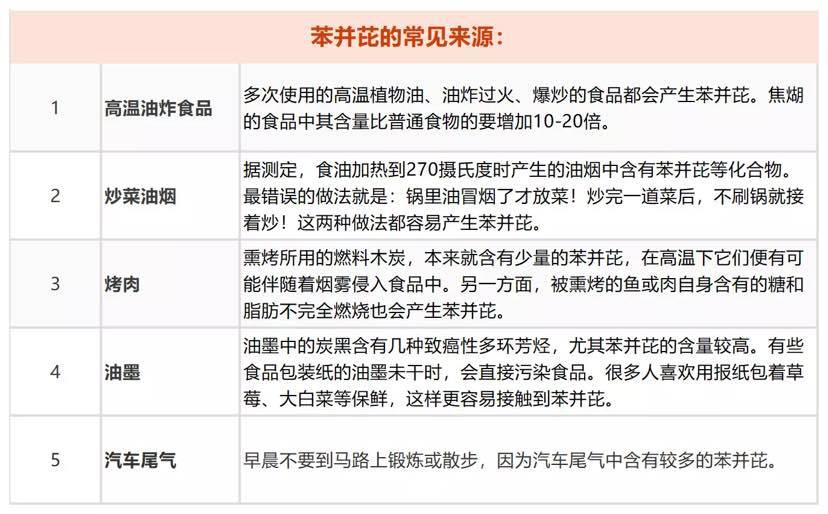 苯并芘的常见来源：

| 1 | 高温油炸食品 | 多次使用的高温植物油、油炸过火、爆炒的食品都会产生苯并芘。焦煳的食品中其含量比普通食物的要增加10-20倍。 |
|---|---|---|
| 2 | 炒菜油烟 | 据测定，食油加热到270摄氏度时产生的油烟中含有苯并芘等化合物。最错误的做法就是：锅里油冒烟了才放菜！炒完一道菜后，不刷锅就接着炒！这两种做法都容易产生苯并芘。 |
| 3 | 烤肉 | 熏烤所用的燃料木炭，本来就含有少量的苯并芘，在高温下它们便有可能伴随着烟雾侵入食品中。另一方面，被熏烤的鱼或肉自身含有的糖和脂肪不完全燃烧也会产生苯并芘。 |
| 4 | 油墨 | 油墨中的炭黑含有几种致癌性多环芳烃，尤其苯并芘的含量较高。有些食品包装纸的油墨未干时，会直接污染食品。很多人喜欢用报纸包着草莓、大白菜等保鲜，这样更容易接触到苯并芘。 |
| 5 | 汽车尾气 | 早晨不要到马路上锻炼或散步，因为汽车尾气中含有较多的苯并芘。 |